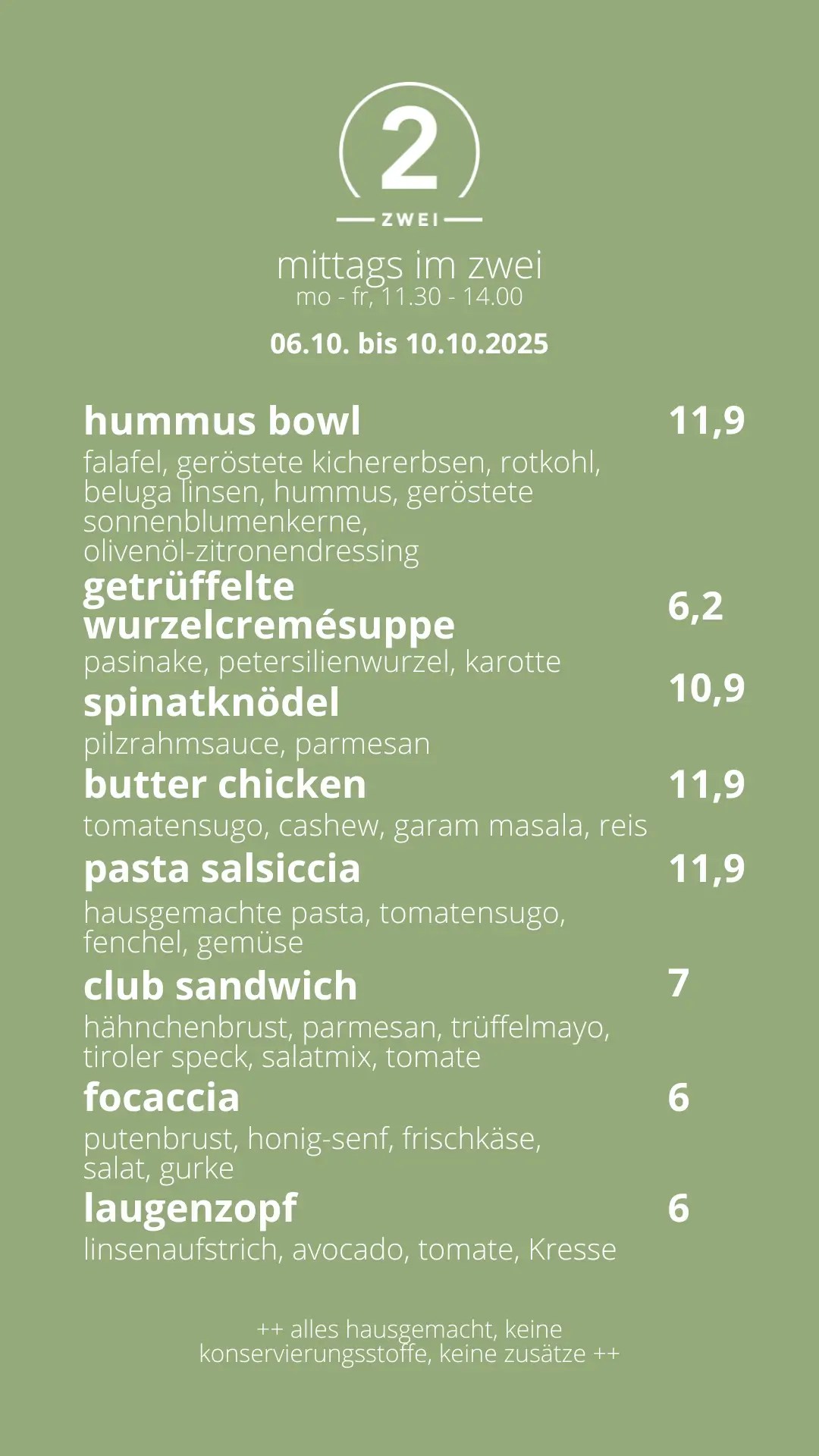 2

ZWEI

mittags im zwei
mo - fr, 11.30 - 14.00

06.10. bis 10.10.2025

hummus bowl 11,9
falafel, geröstete kichererbsen, rotkohl, beluga linsen, hummus, geröstete sonnenblumenkerne, olivenöl-zitronendressing

getrüffelte wurzelcremésuppe 6,2
pasinake, petersilienwurzel, karotte

spinatknödel 10,9
pilzrahmsauce, parmesan

butter chicken 11,9
tomatensugo, cashew, garam masala, reis

pasta salsiccia 11,9
hausgemachte pasta, tomatensugo, fenchel, gemüse

club sandwich 7
hähnchenbrust, parmesan, trüffelmayo, tiroler speck, salatmix, tomate

focaccia 6
putenbrust, honig-senf, frischkäse, salat, gurke

laugenzopf 6
linsenaufstrich, avocado, tomate, Kresse

++ alles hausgemacht, keine konservierungsstoffe, keine zusätze ++